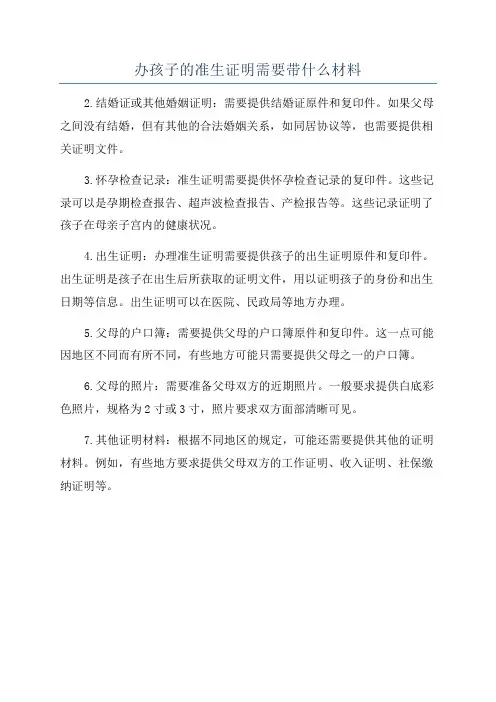 办孩子的准生证明需要带什么材料

2.结婚证或其他婚姻证明：需要提供结婚证原件和复印件。如果父母之间没有结婚，但有其他的合法婚姻关系，如同居协议等，也需要提供相关证明文件。

3.怀孕检查记录：准生证明需要提供怀孕检查记录的复印件。这些记录可以是孕期检查报告、超声波检查报告、产检报告等。这些记录证明了孩子在母亲子宫内的健康状况。

4.出生证明：办理准生证明需要提供孩子的出生证明原件和复印件。出生证明是孩子在出生后所获取的证明文件，用以证明孩子的身份和出生日期等信息。出生证明可以在医院、民政局等地方办理。

5.父母的户口簿：需要提供父母的户口簿原件和复印件。这一点可能因地区不同而有所不同，有些地方可能只需要提供父母之一的户口簿。

6.父母的照片：需要准备父母双方的近期照片。一般要求提供白底彩色照片，规格为2寸或3寸，照片要求双方面部清晰可见。

7.其他证明材料：根据不同地区的规定，可能还需要提供其他的证明材料。例如，有些地方要求提供父母双方的工作证明、收入证明、社保缴纳证明等。